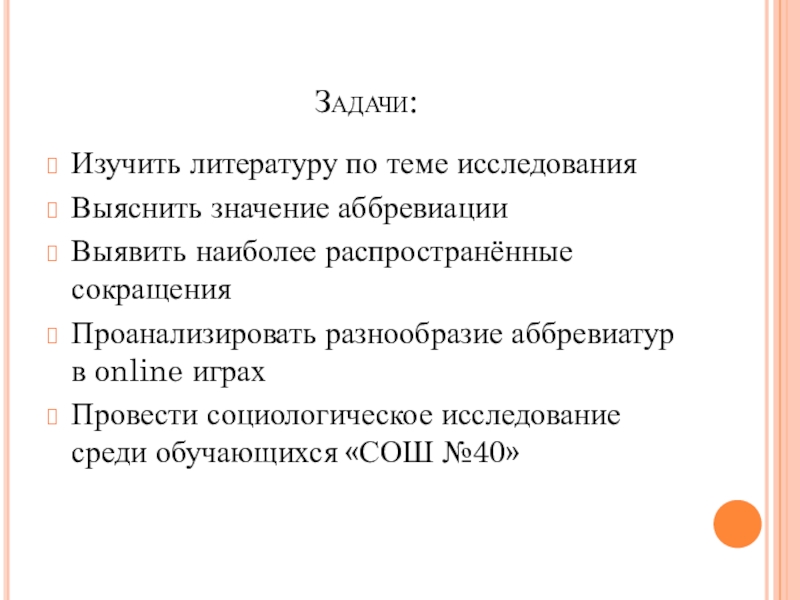 Задачи:

Изучить литературу по теме исследования

Выяснить значение аббревиации

Выявить наиболее распространённые сокращения

Проанализировать разнообразие аббревиатур в online играх

Провести социологическое исследование среди обучающихся «СОШ №40»